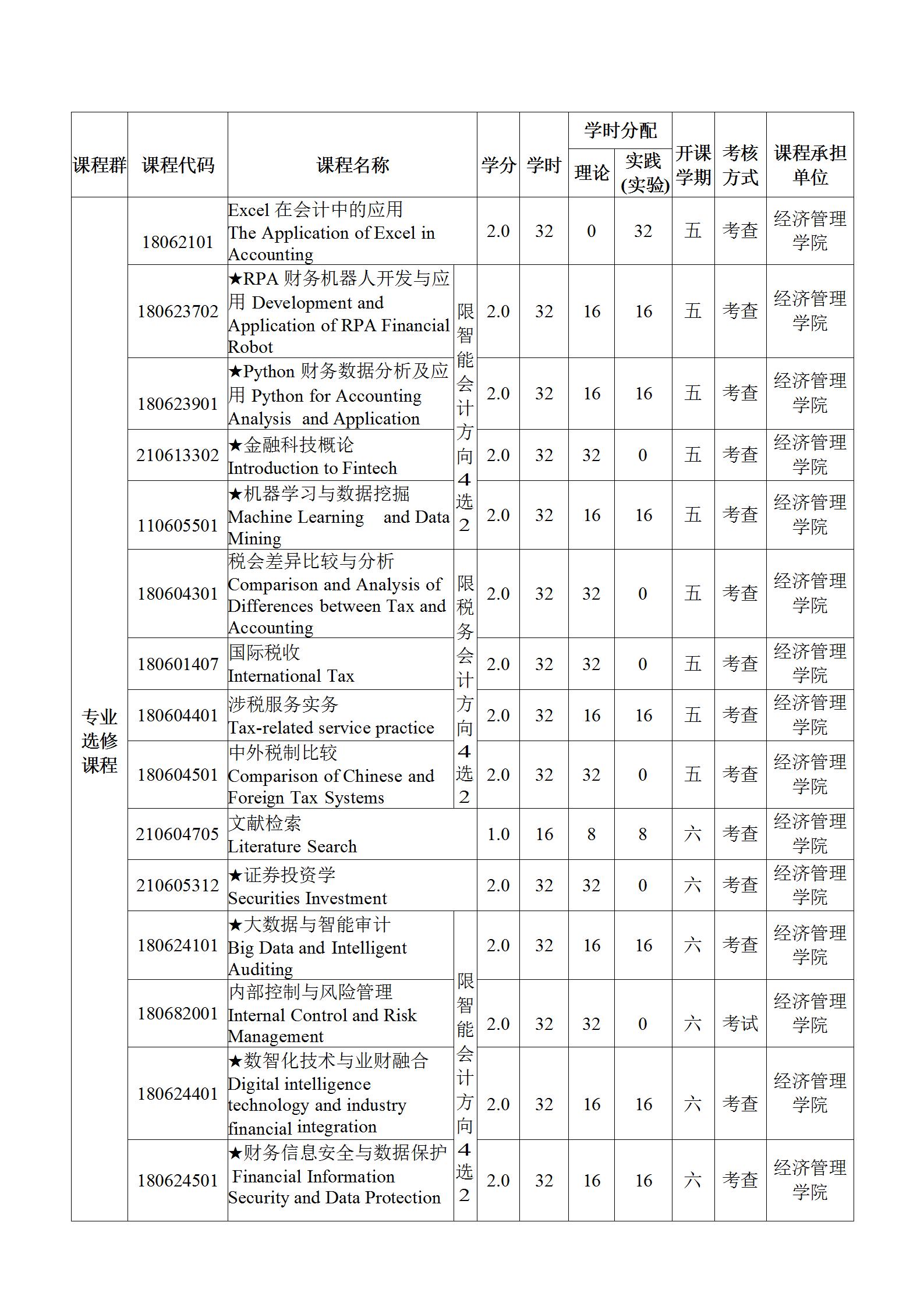 | 课程群 | 课程代码 | 课程名称 | | 学分 | 学时 | 学时分配 理论 | 学时分配 实践(实验) | 开课学期 | 考核方式 | 课程承担单位 |
|---|---|---|---|---|---|---|---|---|---|---|
| 专业选修课程 | 18062101 | Excel 在会计中的应用 The Application of Excel in Accounting | | 2.0 | 32 | 0 | 32 | 五 | 考查 | 经济管理学院 |
| | 180623702 | ★RPA 财务机器人开发与应用 Development and Application of RPA Financial Robot | 限智能会计方向4选2 | 2.0 | 32 | 16 | 16 | 五 | 考查 | 经济管理学院 |
| | 180623901 | ★Python 财务数据分析及应用 Python for Accounting Analysis and Application | | 2.0 | 32 | 16 | 16 | 五 | 考查 | 经济管理学院 |
| | 210613302 | ★金融科技概论 Introduction to Fintech | | 2.0 | 32 | 32 | 0 | 五 | 考查 | 经济管理学院 |
| | 110605501 | ★机器学习与数据挖掘 Machine Learning and Data Mining | | 2.0 | 32 | 16 | 16 | 五 | 考查 | 经济管理学院 |
| | 180604301 | 税会差异比较与分析 Comparison and Analysis of Differences between Tax and Accounting | 限税务会计方向4选2 | 2.0 | 32 | 32 | 0 | 五 | 考查 | 经济管理学院 |
| | 180601407 | 国际税收 International Tax | | 2.0 | 32 | 32 | 0 | 五 | 考查 | 经济管理学院 |
| | 180604401 | 涉税服务实务 Tax-related service practice | | 2.0 | 32 | 16 | 16 | 五 | 考查 | 经济管理学院 |
| | 180604501 | 中外税制比较 Comparison of Chinese and Foreign Tax Systems | | 2.0 | 32 | 32 | 0 | 五 | 考查 | 经济管理学院 |
| | 210604705 | 文献检索 Literature Search | | 1.0 | 16 | 8 | 8 | 六 | 考查 | 经济管理学院 |
| | 210605312 | ★证券投资学 Securities Investment | | 2.0 | 32 | 32 | 0 | 六 | 考查 | 经济管理学院 |
| | 180624101 | ★大数据与智能审计 Big Data and Intelligent Auditing | 限智能会计方向4选2 | 2.0 | 32 | 16 | 16 | 六 | 考查 | 经济管理学院 |
| | 180682001 | 内部控制与风险管理 Internal Control and Risk Management | | 2.0 | 32 | 32 | 0 | 六 | 考试 | 经济管理学院 |
| | 180624401 | ★数智化技术与业财融合 Digital intelligence technology and industry financial integration | | 2.0 | 32 | 16 | 16 | 六 | 考查 | 经济管理学院 |
| | 180624501 | ★财务信息安全与数据保护 Financial Information Security and Data Protection | | 2.0 | 32 | 16 | 16 | 六 | 考查 | 经济管理学院 |